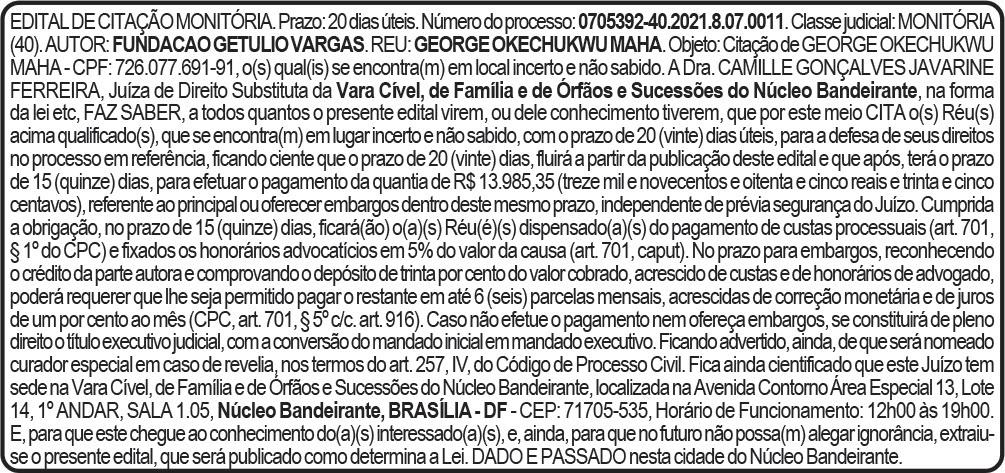 EDITAL DE CITAÇÃO MONITÓRIA. Prazo: 20 dias úteis. Número do processo: 0705392-40.2021.8.07.0011. Classe judicial: MONITÓRIA (40). AUTOR: FUNDACAO GETULIO VARGAS. REU: GEORGE OKECHUKWU MAHA. Objeto: Citação de GEORGE OKECHUKWU MAHA - CPF: 726.077.691-91, o(s) qual(is) se encontra(m) em local incerto e não sabido. A Dra. CAMILLE GONÇALVES JAVARINE FERREIRA, Juíza de Direito Substituta da Vara Cível, de Família e de Órfãos e Sucessões do Núcleo Bandeirante, na forma da lei etc, FAZ SABER, a todos quantos o presente edital virem, ou dele conhecimento tiverem, que por este meio CITA o(s) Réu(s) acima qualificado(s), que se encontra(m) em lugar incerto e não sabido, com o prazo de 20 (vinte) dias úteis, para a defesa de seus direitos no processo em referência, ficando ciente que o prazo de 20 (vinte) dias, fluirá a partir da publicação deste edital e que após, terá o prazo de 15 (quinze) dias, para efetuar o pagamento da quantia de R$ 13.985,35 (treze mil e novecentos e oitenta e cinco reais e trinta e cinco centavos), referente ao principal ou oferecer embargos dentro deste mesmo prazo, independente de prévia segurança do Juízo. Cumprida a obrigação, no prazo de 15 (quinze) dias, ficará(ão) o(a)(s) Réu(é)(s) dispensado(a)(s) do pagamento de custas processuais (art. 701, § 1º do CPC) e fixados os honorários advocatícios em 5% do valor da causa (art. 701, caput). No prazo para embargos, reconhecendo o crédito da parte autora e comprovando o depósito de trinta por cento do valor cobrado, acrescido de custas e de honorários de advogado, poderá requerer que lhe seja permitido pagar o restante em até 6 (seis) parcelas mensais, acrescidas de correção monetária e de juros de um por cento ao mês (CPC, art. 701, § 5º c/c. art. 916). Caso não efetue o pagamento nem ofereça embargos, se constituirá de pleno direito o título executivo judicial, com a conversão do mandado inicial em mandado executivo. Ficando advertido, ainda, de que será nomeado curador especial em caso de revelia, nos termos do art. 257, IV, do Código de Processo Civil. Fica ainda cientificado que este Juízo tem sede na Vara Cível, de Família e de Órfãos e Sucessões do Núcleo Bandeirante, localizada na Avenida Contorno Área Especial 13, Lote 14, 1º ANDAR, SALA 1.05, Núcleo Bandeirante, BRASÍLIA - DF - CEP: 71705-535, Horário de Funcionamento: 12h00 às 19h00. E, para que este chegue ao conhecimento do(a)(s) interessado(a)(s), e, ainda, para que no futuro não possa(m) alegar ignorância, extraiu-se o presente edital, que será publicado como determina a Lei. DADO E PASSADO nesta cidade do Núcleo Bandeirante.